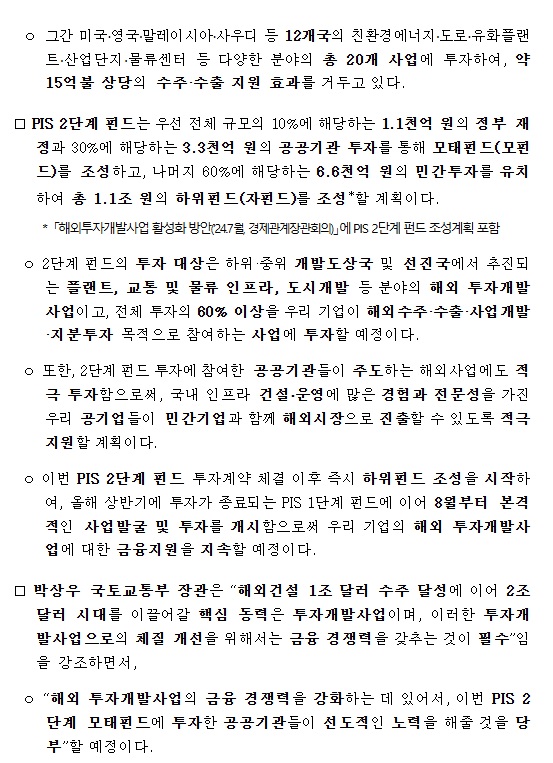 ㅇ 그간 미국·영국·말레이시아·사우디 등 12개국의 친환경에너지·도로·유화플랜트·산업단지·물류센터 등 다양한 분야의 총 20개 사업에 투자하여, 약 15억불 상당의 수주·수출 지원 효과를 거두고 있다.

□ PIS 2단계 펀드는 우선 전체 규모의 10%에 해당하는 1.1천억 원의 정부 재정과 30%에 해당하는 3.3천억 원의 공공기관 투자를 통해 모태펀드(모펀드)를 조성하고, 나머지 60%에 해당하는 6.6천억 원의 민간투자를 유치하여 총 1.1조 원의 하위펀드(자펀드)를 조성*할 계획이다.

* 「해외투자개발사업 활성화 방안('24.7월, 경제관계장관회의)」에 PIS 2단계 펀드 조성계획 포함

ㅇ 2단계 펀드의 투자 대상은 하위·중위 개발도상국 및 선진국에서 추진되는 플랜트, 교통 및 물류 인프라, 도시개발 등 분야의 해외 투자개발사업이고, 전체 투자의 60% 이상을 우리 기업이 해외수주·수출·사업개발·지분투자 목적으로 참여하는 사업에 투자할 예정이다.

ㅇ 또한, 2단계 펀드 투자에 참여한 공공기관들이 주도하는 해외사업에도 적극 투자함으로써, 국내 인프라 건설·운영에 많은 경험과 전문성을 가진 우리 공기업들이 민간기업과 함께 해외시장으로 진출할 수 있도록 적극 지원할 계획이다.

ㅇ 이번 PIS 2단계 펀드 투자계약 체결 이후 즉시 하위펀드 조성을 시작하여, 올해 상반기에 투자가 종료되는 PIS 1단계 펀드에 이어 8월부터 본격적인 사업발굴 및 투자를 개시함으로써 우리 기업의 해외 투자개발사업에 대한 금융지원을 지속할 예정이다.

□ 박상우 국토교통부 장관은 "해외건설 1조 달러 수주 달성에 이어 2조 달러 시대를 이끌어갈 핵심 동력은 투자개발사업이며, 이러한 투자개발사업으로의 체질 개선을 위해서는 금융 경쟁력을 갖추는 것이 필수"임을 강조하면서,

ㅇ "해외 투자개발사업의 금융 경쟁력을 강화하는 데 있어서, 이번 PIS 2단계 모태펀드에 투자한 공공기관들이 선도적인 노력을 해줄 것을 당부"할 예정이다.